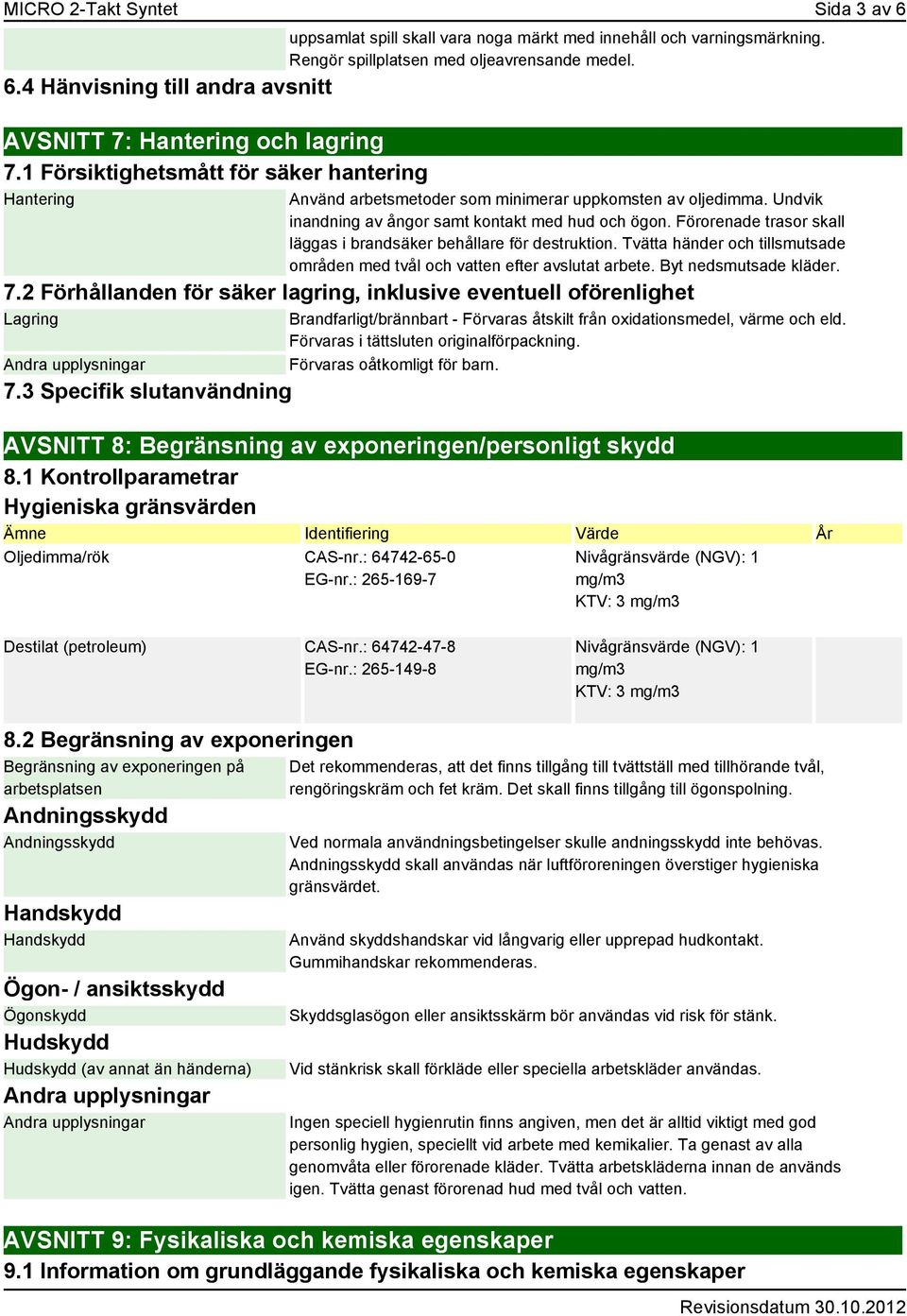 MICRO 2-Takt Syntet Sida 3 av 6

uppsamlat spill skall vara noga märkt med innehåll och varningsmärkning. Rengör spillplatsen med oljeavrensande medel.

6.4 Hänvisning till andra avsnitt

AVSNITT 7: Hantering och lagring

7.1 Försiktighetsmått för säker hantering

Hantering

Använd arbetsmetoder som minimerar uppkomsten av oljedimma. Undvik inandning av ångor samt kontakt med hud och ögon. Förorenade trasor skall läggas i brandsäker behållare för destruktion. Tvätta händer och tillsmutsade områden med tvål och vatten efter avslutat arbete. Byt nedsmutsade kläder.

7.2 Förhållanden för säker lagring, inklusive eventuell oförenlighet

Lagring

Brandfarligt/brännbart - Förvaras åtskilt från oxidationsmedel, värme och eld. Förvaras i tättsluten originalförpackning.

Andra upplysningar

Förvaras oåtkomligt för barn.

7.3 Specifik slutanvändning

AVSNITT 8: Begränsning av exponeringen/personligt skydd

8.1 Kontrollparametrar

Hygieniska gränsvärden

| Ämne | Identifiering | Värde | År |
|---|---|---|---|
| Oljedimma/rök | CAS-nr.: 64742-65-0 EG-nr.: 265-169-7 | Nivågränsvärde (NGV): 1 mg/m3 KTV: 3 mg/m3 | |
| Destilat (petroleum) | CAS-nr.: 64742-47-8 EG-nr.: 265-149-8 | Nivågränsvärde (NGV): 1 mg/m3 KTV: 3 mg/m3 | |

8.2 Begränsning av exponeringen

Begränsning av exponeringen på arbetsplatsen

Det rekommenderas, att det finns tillgång till tvättställ med tillhörande tvål, rengöringskräm och fet kräm. Det skall finns tillgång till ögonspolning.

Andningsskydd

Andningsskydd

Ved normala användningsbetingelser skulle andningsskydd inte behövas. Andningsskydd skall användas när luftföroreningen överstiger hygieniska gränsvärdet.

Handskydd

Handskydd

Använd skyddshandskar vid långvarig eller upprepad hudkontakt. Gummihandskar rekommenderas.

Ögon- / ansiktsskydd

Ögonskydd

Skyddsglasögon eller ansiktsskärm bör användas vid risk för stänk.

Hudskydd

Hudskydd (av annat än händerna)

Vid stänkrisk skall förkläde eller speciella arbetskläder användas.

Andra upplysningar

Andra upplysningar

Ingen speciell hygienrutin finns angiven, men det är alltid viktigt med god personlig hygien, speciellt vid arbete med kemikalier. Ta genast av alla genomvåta eller förorenade kläder. Tvätta arbetskläderna innan de används igen. Tvätta genast förorenad hud med tvål och vatten.

AVSNITT 9: Fysikaliska och kemiska egenskaper

9.1 Information om grundläggande fysikaliska och kemiska egenskaper

Revisionsdatum 30.10.2012